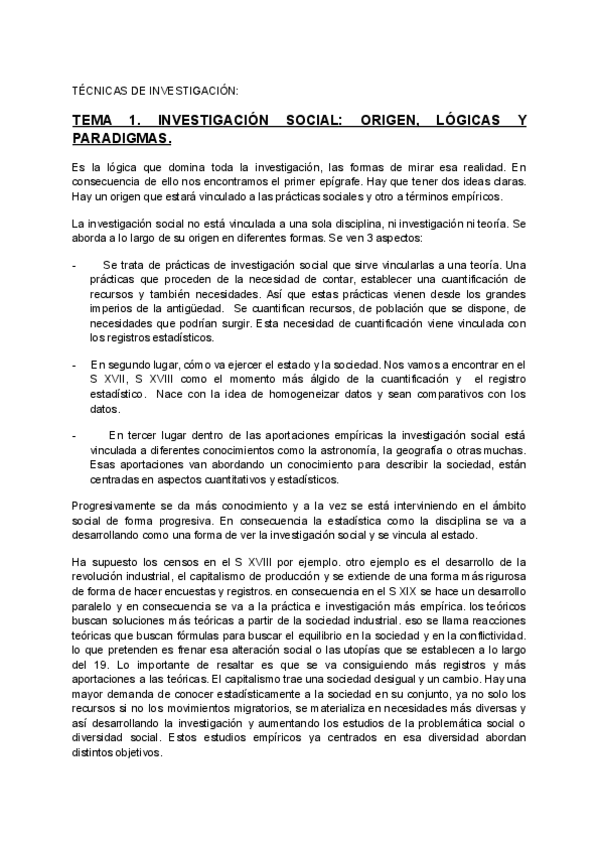 TÉCNICAS DE INVESTIGACIÓN:

TEMA 1. INVESTIGACIÓN SOCIAL: ORIGEN, LÓGICAS Y PARADIGMAS.

Es la lógica que domina toda la investigación, las formas de mirar esa realidad. En consecuencia de ello nos encontramos el primer epígrafe. Hay que tener dos ideas claras. Hay un origen que estará vinculado a las prácticas sociales y otro a términos empíricos.

La investigación social no está vinculada a una sola disciplina, ni investigación ni teoría. Se aborda a lo largo de su origen en diferentes formas. Se ven 3 aspectos:

- Se trata de prácticas de investigación social que sirve vincularlas a una teoría. Una prácticas que proceden de la necesidad de contar, establecer una cuantificación de recursos y también necesidades. Así que estas prácticas vienen desde los grandes imperios de la antigüedad. Se cuantifican recursos, de población que se dispone, de necesidades que podrían surgir. Esta necesidad de cuantificación viene vinculada con los registros estadísticos.

- En segundo lugar, cómo va ejercer el estado y la sociedad. Nos vamos a encontrar en el S XVII, S XVIII como el momento más álgido de la cuantificación y el registro estadístico. Nace con la idea de homogeneizar datos y sean comparativos con los datos.

- En tercer lugar dentro de las aportaciones empíricas la investigación social está vinculada a diferentes conocimientos como la astronomía, la geografía o otras muchas. Esas aportaciones van abordando un conocimiento para describir la sociedad, están centradas en aspectos cuantitativos y estadísticos.

Progresivamente se da más conocimiento y a la vez se está interviniendo en el ámbito social de forma progresiva. En consecuencia la estadística como la disciplina se va a desarrollando como una forma de ver la investigación social y se vincula al estado.

Ha supuesto los censos en el S XVIII por ejemplo. otro ejemplo es el desarrollo de la revolución industrial, el capitalismo de producción y se extiende de una forma más rigurosa de forma de hacer encuestas y registros. en consecuencia en el S XIX se hace un desarrollo paralelo y en consecuencia se va a la práctica e investigación más empírica. los teóricos buscan soluciones más teóricas a partir de la sociedad industrial. eso se llama reacciones teóricas que buscan fórmulas para buscar el equilibrio en la sociedad y en la conflictividad. lo que pretenden es frenar esa alteración social o las utopías que se establecen a lo largo del 19. Lo importante de resaltar es que se va consiguiendo más registros y más aportaciones a las teóricas. El capitalismo trae una sociedad desigual y un cambio. Hay una mayor demanda de conocer estadísticamente a la sociedad en su conjunto, ya no solo los recursos si no los movimientos migratorios, se materializa en necesidades más diversas y así desarrollando la investigación y aumentando los estudios de la problemática social o diversidad social. Estos estudios empíricos ya centrados en esa diversidad abordan distintos objetivos.